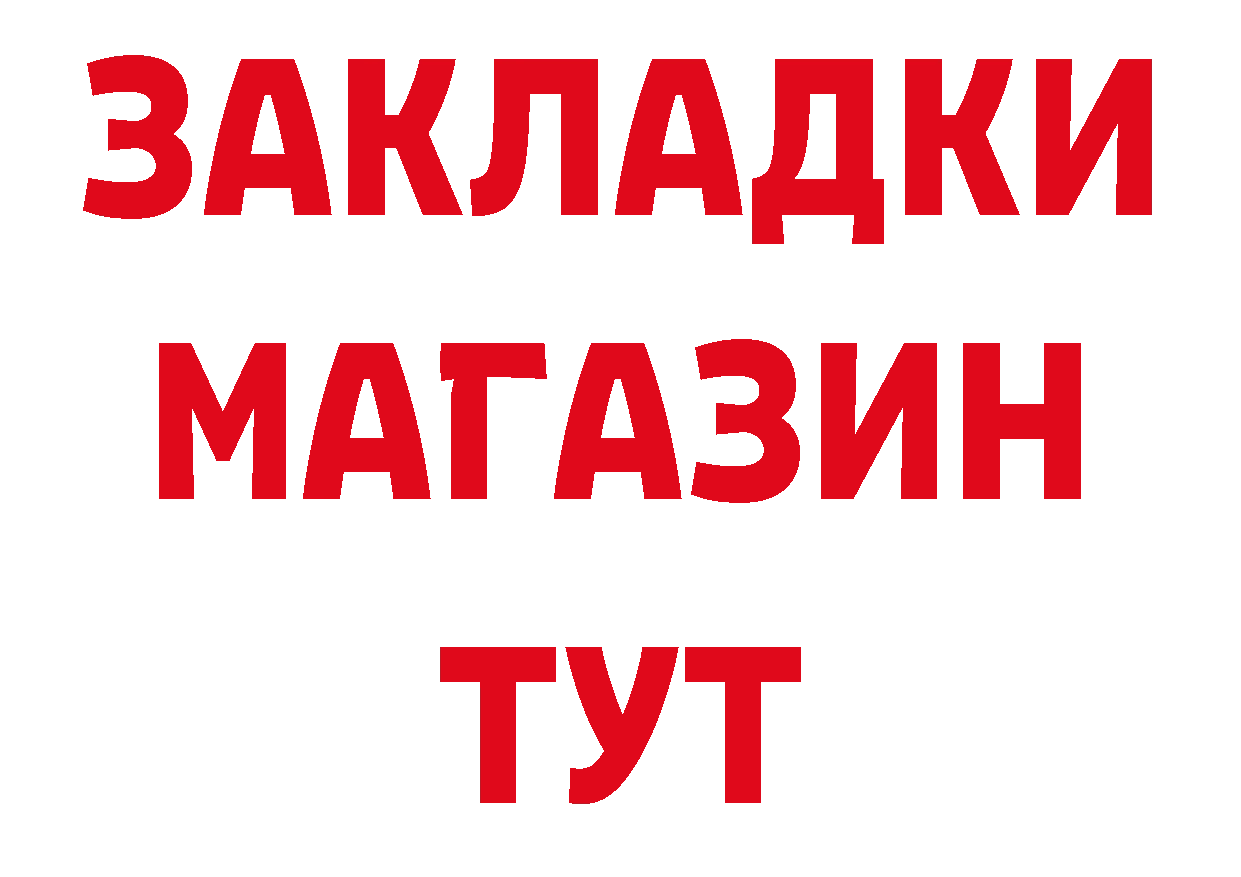 ЗАКЛАДКИ
МАГАЗИН
ТУТ